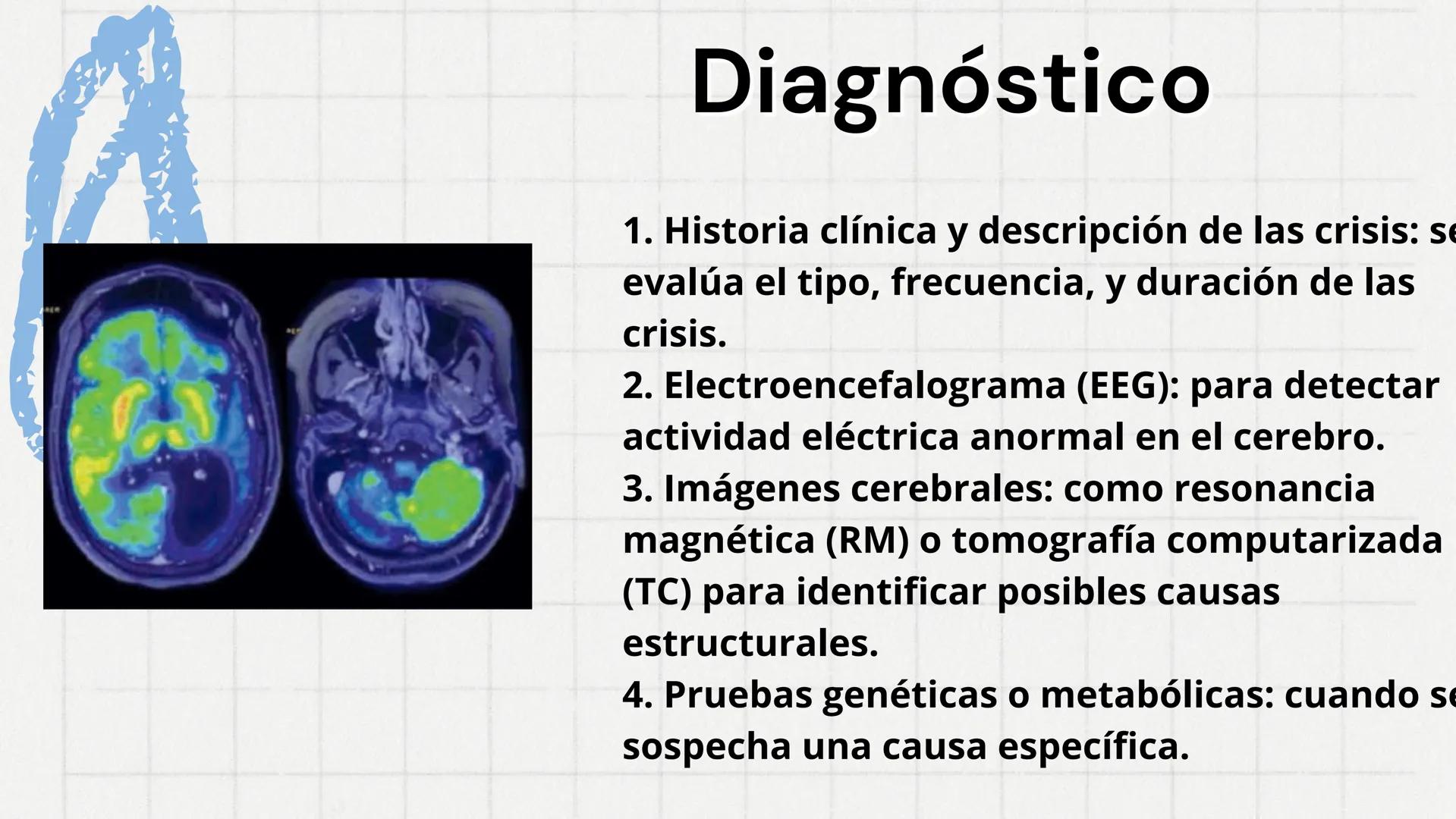 Diagnóstico

1. Historia clínica y descripción de las crisis: se evalúa el tipo, frecuencia, y duración de las crisis.
2. Electroencefalograma (EEG): para detectar actividad eléctrica anormal en el cerebro.
3. Imágenes cerebrales: como resonancia magnética (RM) o tomografía computarizada (TC) para identificar posibles causas estructurales.
4. Pruebas genéticas o metabólicas: cuando se sospecha una causa específica.